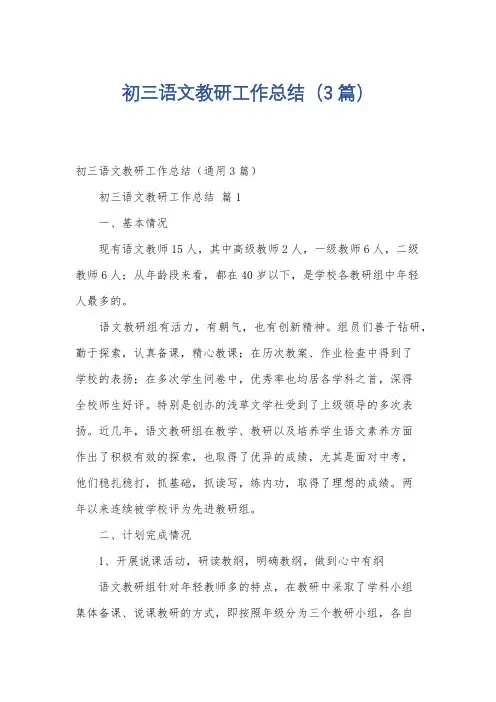 初三语文教研工作总结（3篇）

初三语文教研工作总结（通用3篇）

初三语文教研工作总结 篇1

一、基本情况

现有语文教师15人，其中高级教师2人，一级教师6人，二级教师6人；从年龄段来看，都在40岁以下，是学校各教研组中年轻人最多的。

语文教研组有活力，有朝气，也有创新精神。组员们善于钻研，勤于探索，认真备课，精心教课；在历次教案、作业检查中得到了学校的表扬；在多次学生问卷中，优秀率也均居各学科之首，深得全校师生好评。特别是创办的浅草文学社受到了上级领导的多次表扬。近几年，语文教研组在教学、教研以及培养学生语文素养方面作出了积极有效的探索，也取得了优异的成绩，尤其是面对中考，他们稳扎稳打，抓基础，抓读写，练内功，取得了理想的成绩。两年以来连续被学校评为先进教研组。

二、计划完成情况

1、开展说课活动，研读教纲，明确教纲，做到心中有纲

语文教研组针对年轻教师多的特点，在教研中采取了学科小组集体备课、说课教研的方式，即按照年级分为三个教研小组，各自